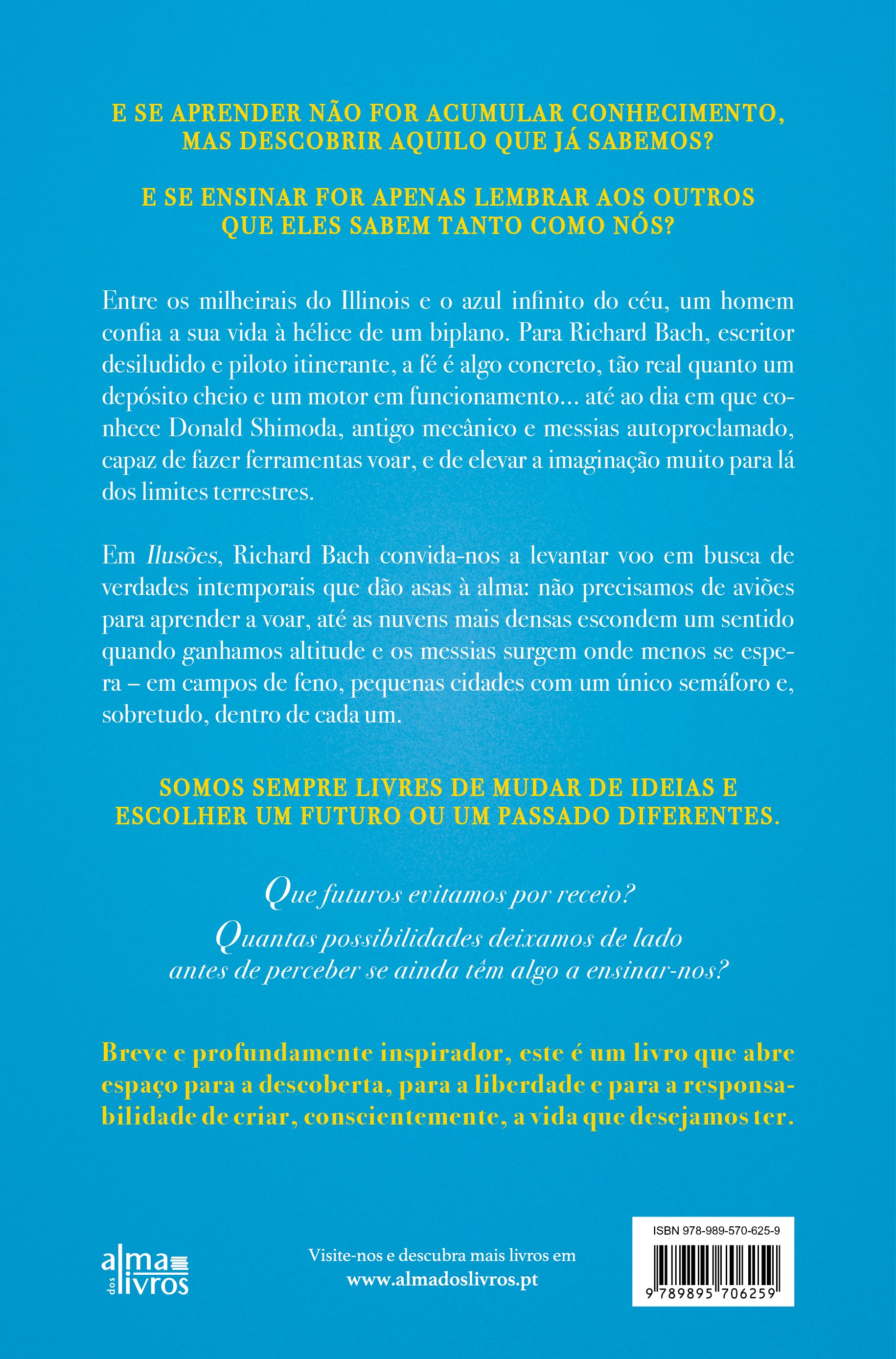 E SE APRENDER NÃO FOR ACUMULAR CONHECIMENTO, MAS DESCOBRIR AQUILO QUE JÁ SABEMOS?

E SE ENSINAR FOR APENAS LEMBRAR AOS OUTROS QUE ELES SABEM TANTO COMO NÓS?

Entre os milheirais do Illinois e o azul infinito do céu, um homem confia a sua vida à hélice de um biplano. Para Richard Bach, escritor desiludido e piloto itinerante, a fé é algo concreto, tão real quanto um depósito cheio e um motor em funcionamento… até ao dia em que conhece Donald Shimoda, antigo mecânico e messias autoproclamado, capaz de fazer ferramentas voar, e de elevar a imaginação muito para lá dos limites terrestres.

Em Ilusões, Richard Bach convida-nos a levantar voo em busca de verdades intemporais que dão asas à alma: não precisamos de aviões para aprender a voar, até as nuvens mais densas escondem um sentido quando ganhamos altitude e os messias surgem onde menos se espera – em campos de feno, pequenas cidades com um único semáforo e, sobretudo, dentro de cada um.

SOMOS SEMPRE LIVRES DE MUDAR DE IDEIAS E ESCOLHER UM FUTURO OU UM PASSADO DIFERENTES.

Que futuros evitamos por receio?
Quantas possibilidades deixamos de lado antes de perceber se ainda têm algo a ensinar-nos?

Breve e profundamente inspirador, este é um livro que abre espaço para a descoberta, para a liberdade e para a responsabilidade de criar, conscientemente, a vida que desejamos ter.

alma dos livros

Visite-nos e descubra mais livros em
www.almadoslivros.pt

ISBN 978-989-570-625-9
9 789895 706259